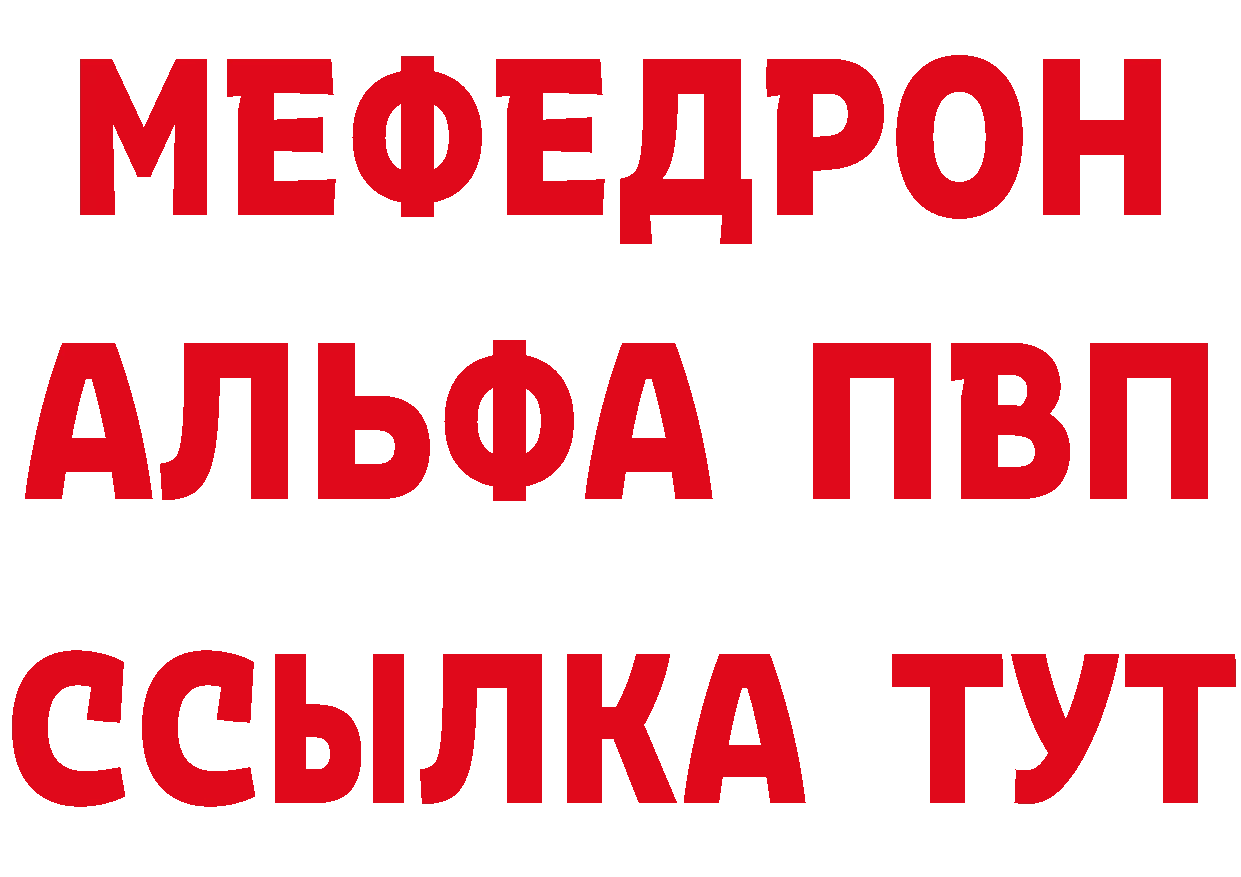 МЕФЕДРОН
АЛЬФА ПВП
ССЫЛКА ТУТ